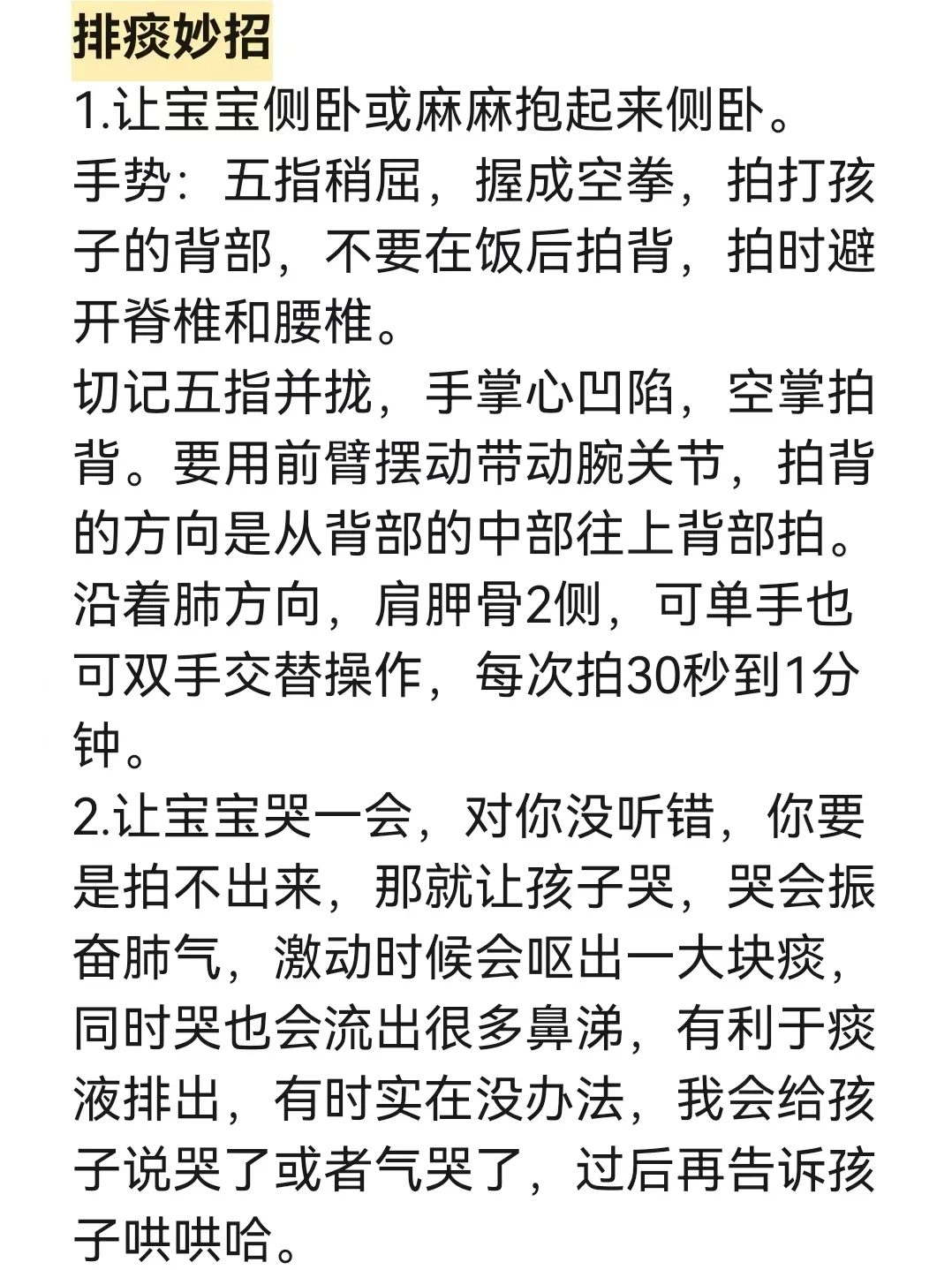 排痰妙招

1.让宝宝侧卧或麻麻抱起来侧卧。
手势：五指稍屈，握成空拳，拍打孩子的背部，不要在饭后拍背，拍时避开脊椎和腰椎。
切记五指并拢，手掌心凹陷，空掌拍背。要用前臂摆动带动腕关节，拍背的方向是从背部的中部往上背部拍。沿着肺方向，肩胛骨2侧，可单手也可双手交替操作，每次拍30秒到1分钟。
2.让宝宝哭一会，对你没听错，你要是拍不出来，那就让孩子哭，哭会振奋肺气，激动时候会呕出一大块痰，同时哭也会流出很多鼻涕，有利于痰液排出，有时实在没办法，我会给孩子说哭了或者气哭了，过后再告诉孩子哄哄哈。